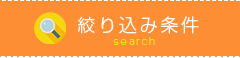 絞り込み条件
search